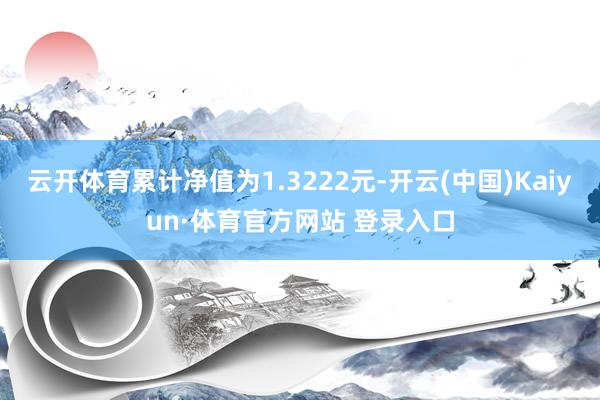 云开体育累计净值为1.3222元-开云(中国)Kaiyun·体育官方网站 登录入口